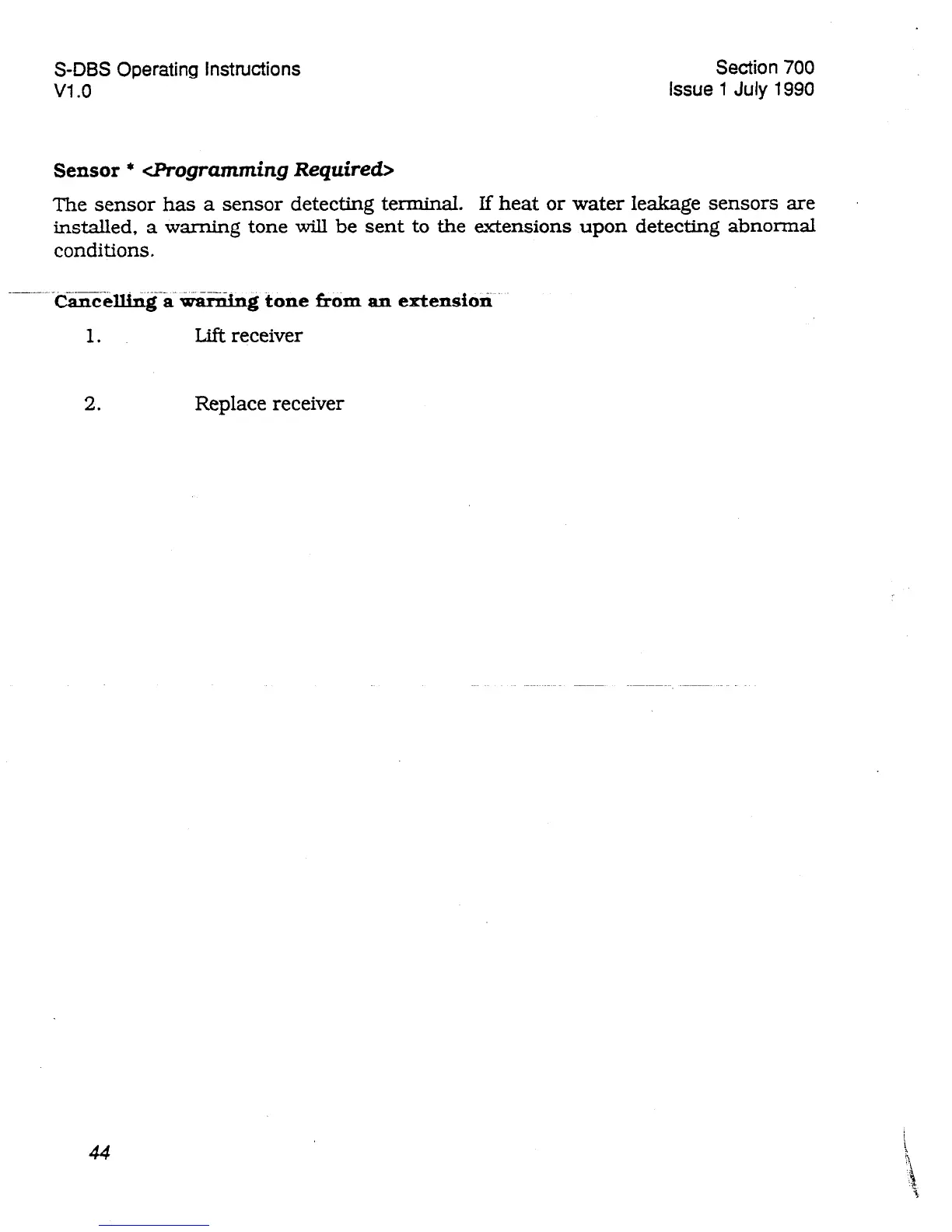 S-DBS Operating Instructions
V1.0

Section 700
Issue 1 July 1990

Sensor * <Programming Required>

The sensor has a sensor detecting terminal. If heat or water leakage sensors are installed, a warning tone will be sent to the extensions upon detecting abnormal conditions.

Cancelling a warning tone from an extension

1. Lift receiver

2. Replace receiver

44